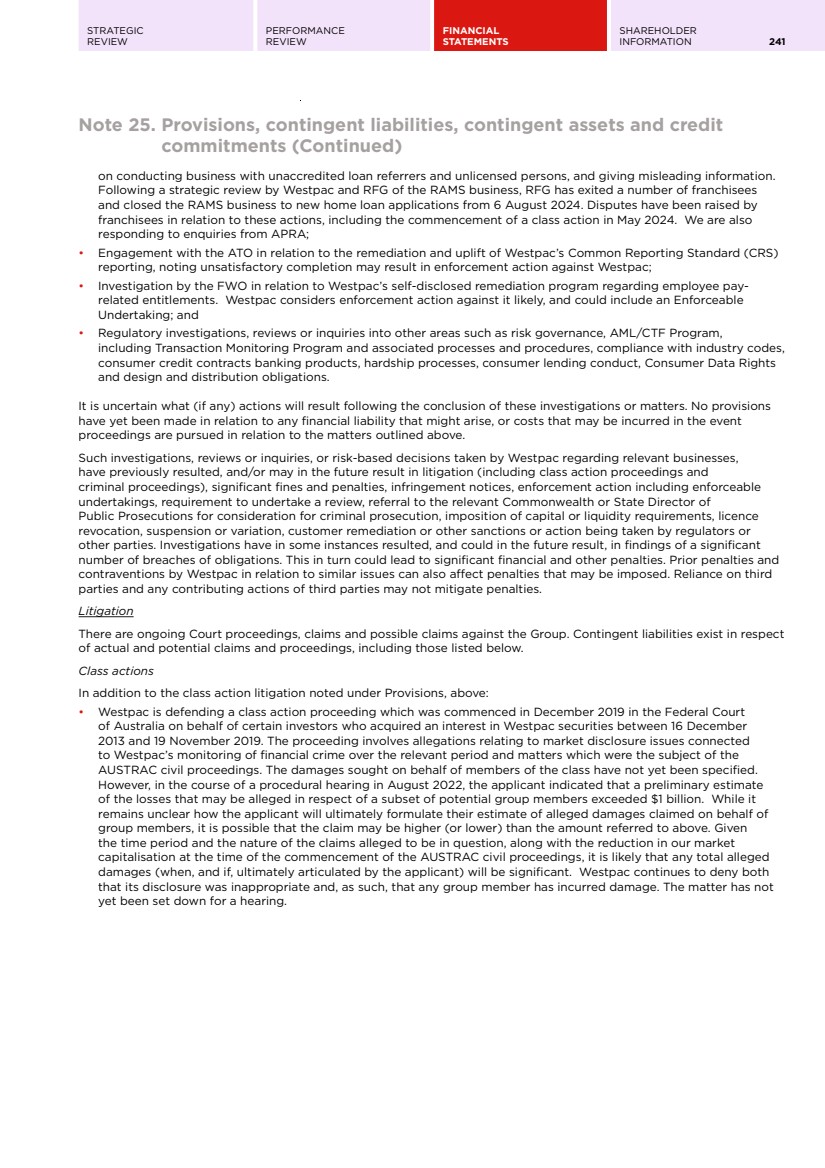 STRATEGIC REVIEW

PERFORMANCE REVIEW

FINANCIAL STATEMENTS

SHAREHOLDER INFORMATION

241

Note 25. Provisions, contingent liabilities, contingent assets and credit commitments (Continued)

on conducting business with unaccredited loan referrers and unlicensed persons, and giving misleading information. Following a strategic review by Westpac and RFG of the RAMS business, RFG has exited a number of franchisees and closed the RAMS business to new home loan applications from 6 August 2024. Disputes have been raised by franchisees in relation to these actions, including the commencement of a class action in May 2024. We are also responding to enquiries from APRA;

• Engagement with the ATO in relation to the remediation and uplift of Westpac's Common Reporting Standard (CRS) reporting, noting unsatisfactory completion may result in enforcement action against Westpac;

• Investigation by the FWO in relation to Westpac's self-disclosed remediation program regarding employee pay-related entitlements. Westpac considers enforcement action against it likely, and could include an Enforceable Undertaking; and

• Regulatory investigations, reviews or inquiries into other areas such as risk governance, AML/CTF Program, including Transaction Monitoring Program and associated processes and procedures, compliance with industry codes, consumer credit contracts banking products, hardship processes, consumer lending conduct, Consumer Data Rights and design and distribution obligations.

It is uncertain what (if any) actions will result following the conclusion of these investigations or matters. No provisions have yet been made in relation to any financial liability that might arise, or costs that may be incurred in the event proceedings are pursued in relation to the matters outlined above.

Such investigations, reviews or inquiries, or risk-based decisions taken by Westpac regarding relevant businesses, have previously resulted, and/or may in the future result in litigation (including class action proceedings and criminal proceedings), significant fines and penalties, infringement notices, enforcement action including enforceable undertakings, requirement to undertake a review, referral to the relevant Commonwealth or State Director of Public Prosecutions for consideration for criminal prosecution, imposition of capital or liquidity requirements, licence revocation, suspension or variation, customer remediation or other sanctions or action being taken by regulators or other parties. Investigations have in some instances resulted, and could in the future result, in findings of a significant number of breaches of obligations. This in turn could lead to significant financial and other penalties. Prior penalties and contraventions by Westpac in relation to similar issues can also affect penalties that may be imposed. Reliance on third parties and any contributing actions of third parties may not mitigate penalties.

Litigation

There are ongoing Court proceedings, claims and possible claims against the Group. Contingent liabilities exist in respect of actual and potential claims and proceedings, including those listed below.

Class actions

In addition to the class action litigation noted under Provisions, above:

• Westpac is defending a class action proceeding which was commenced in December 2019 in the Federal Court of Australia on behalf of certain investors who acquired an interest in Westpac securities between 16 December 2013 and 19 November 2019. The proceeding involves allegations relating to market disclosure issues connected to Westpac's monitoring of financial crime over the relevant period and matters which were the subject of the AUSTRAC civil proceedings. The damages sought on behalf of members of the class have not yet been specified. However, in the course of a procedural hearing in August 2022, the applicant indicated that a preliminary estimate of the losses that may be alleged in respect of a subset of potential group members exceeded $1 billion. While it remains unclear how the applicant will ultimately formulate their estimate of alleged damages claimed on behalf of group members, it is possible that the claim may be higher (or lower) than the amount referred to above. Given the time period and the nature of the claims alleged to be in question, along with the reduction in our market capitalisation at the time of the commencement of the AUSTRAC civil proceedings, it is likely that any total alleged damages (when, and if, ultimately articulated by the applicant) will be significant. Westpac continues to deny both that its disclosure was inappropriate and, as such, that any group member has incurred damage. The matter has not yet been set down for a hearing.